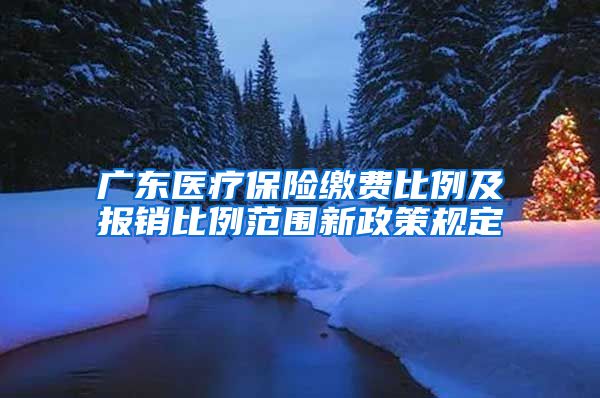 广东医疗保险缴费比例及报销比例范围新政策规定